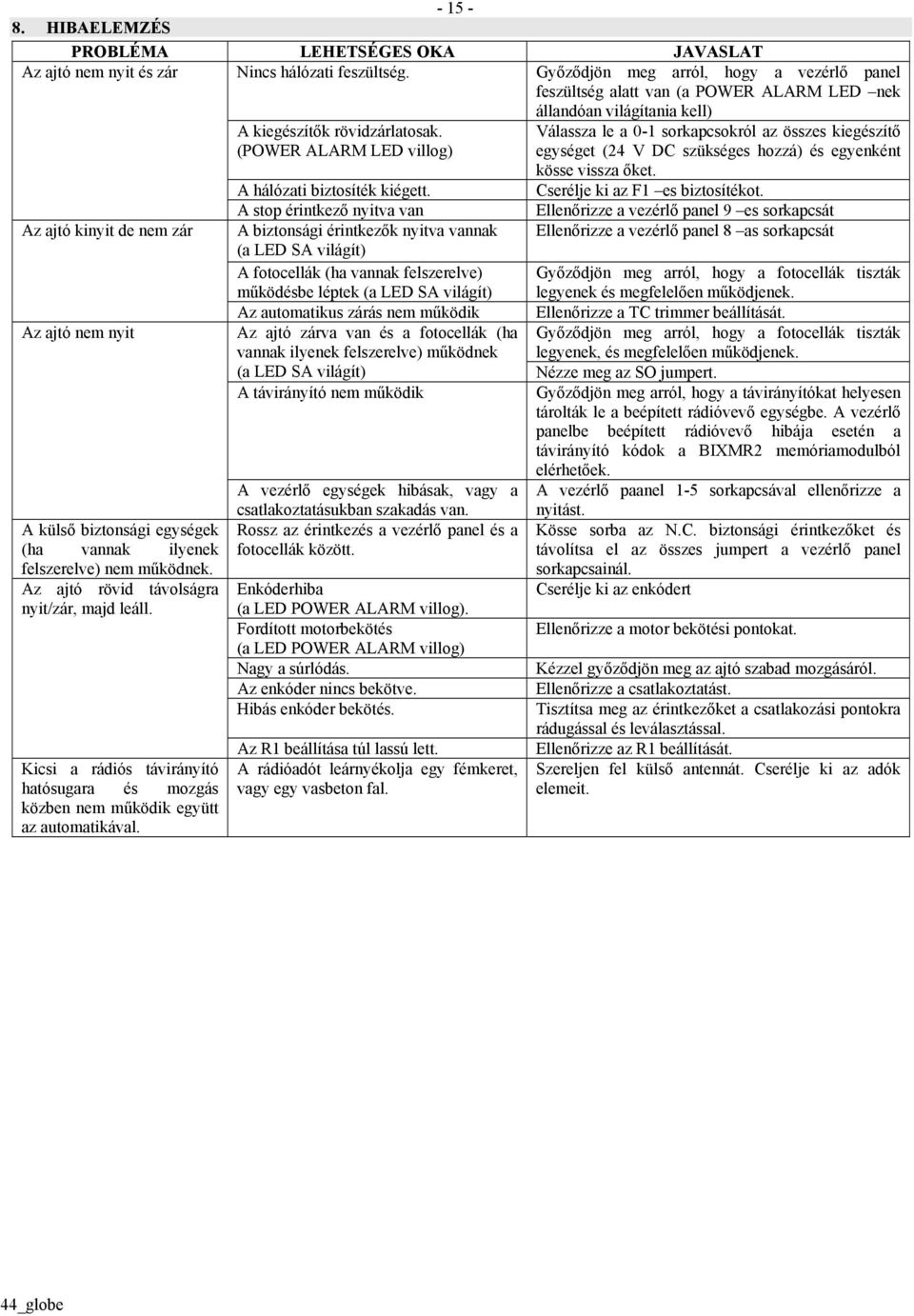 - 15 -

8. HIBAELEMZÉS

| PROBLÉMA | LEHETSÉGES OKA | JAVASLAT |
|---|---|---|
| Az ajtó nem nyit és zár | Nincs hálózati feszültség. | Győződjön meg arról, hogy a vezérlő panel feszültség alatt van (a POWER ALARM LED –nek állandóan világítania kell) |
| | A kiegészítők rövidzárlatosak. (POWER ALARM LED villog) | Válassza le a 0-1 sorkapcsokról az összes kiegészítő egységet (24 V DC szükséges hozzá) és egyenként kösse vissza őket. |
| | A hálózati biztosíték kiégett. | Cserélje ki az F1 –es biztosítékot. |
| | A stop érintkező nyitva van | Ellenőrizze a vezérlő panel 9 –es sorkapcsát |
| Az ajtó kinyit de nem zár | A biztonsági érintkezők nyitva vannak (a LED SA világít) | Ellenőrizze a vezérlő panel 8 –as sorkapcsát |
| | A fotocellák (ha vannak felszerelve) működésbe léptek (a LED SA világít) | Győződjön meg arról, hogy a fotocellák tiszták legyenek és megfelelően működjenek. |
| | Az automatikus zárás nem működik | Ellenőrizze a TC trimmer beállítását. |
| Az ajtó nem nyit | Az ajtó zárva van és a fotocellák (ha vannak ilyenek felszerelve) működnek (a LED SA világít) | Győződjön meg arról, hogy a fotocellák tiszták legyenek, és megfelelően működjenek. Nézze meg az SO jumpert. |
| | A távirányító nem működik | Győződjön meg arról, hogy a távirányítókat helyesen tárolták le a beépített rádióvevő egységbe. A vezérlő panelbe beépített rádióvevő hibája esetén a távirányító kódok a BIXMR2 memóriamodulból elérhetőek. |
| | A vezérlő egységek hibásak, vagy a csatlakoztatásukban szakadás van. | A vezérlő paanel 1-5 sorkapcsával ellenőrizze a nyitást. |
| A külső biztonsági egységek (ha vannak ilyenek felszerelve) nem működnek. | Rossz az érintkezés a vezérlő panel és a fotocellák között. | Kösse sorba az N.C. biztonsági érintkezőket és távolítsa el az összes jumpert a vezérlő panel sorkapcsainál. |
| Az ajtó rövid távolságra nyit/zár, majd leáll. | Enkóderhiba (a LED POWER ALARM villog). | Cserélje ki az enkódert |
| | Fordított motorbekötés (a LED POWER ALARM villog) | Ellenőrizze a motor bekötési pontokat. |
| | Nagy a súrlódás. | Kézzel győződjön meg az ajtó szabad mozgásáról. |
| | Az enkóder nincs bekötve. | Ellenőrizze a csatlakoztatást. |
| | Hibás enkóder bekötés. | Tisztítsa meg az érintkezőket a csatlakozási pontokra rádugással és leválasztással. |
| | Az R1 beállítása túl lassú lett. | Ellenőrizze az R1 beállítását. |
| Kicsi a rádiós távirányító hatósugara és mozgás közben nem működik együtt az automatikával. | A rádióadót leárnyékolja egy fémkeret, vagy egy vasbeton fal. | Szereljen fel külső antennát. Cserélje ki az adók elemeit. |

44_globe